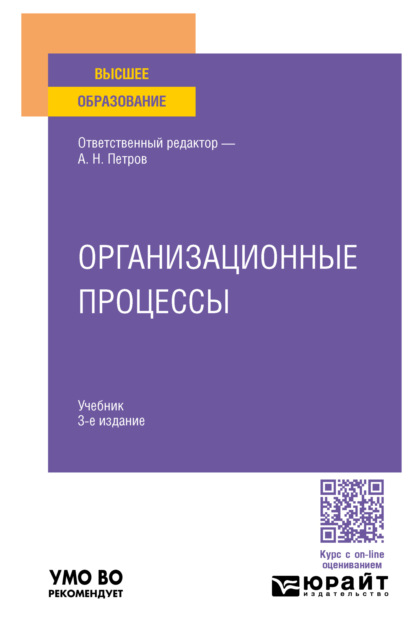 ВЫСШЕЕ
ОБРАЗОВАНИЕ

Ответственный редактор —
А. Н. Петров

ОРГАНИЗАЦИОННЫЕ
ПРОЦЕССЫ

Учебник
3-е издание

Курс с on-line
оцениванием

УМО ВО
РЕКОМЕНДУЕТ

ЮРАЙТ
издательство